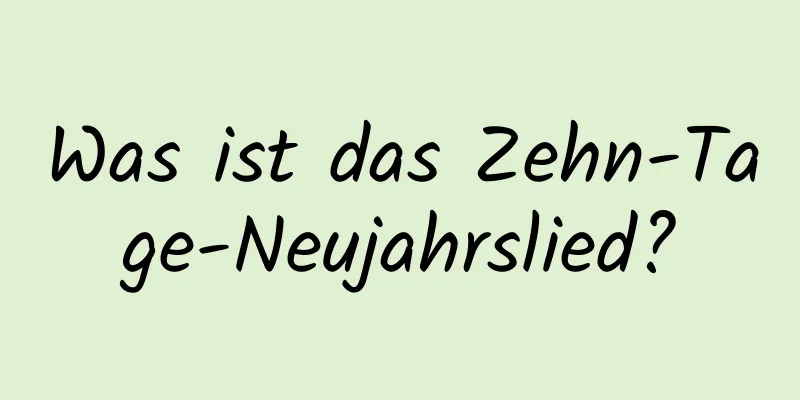 Was ist das Zehn-Tage-Neujahrslied?